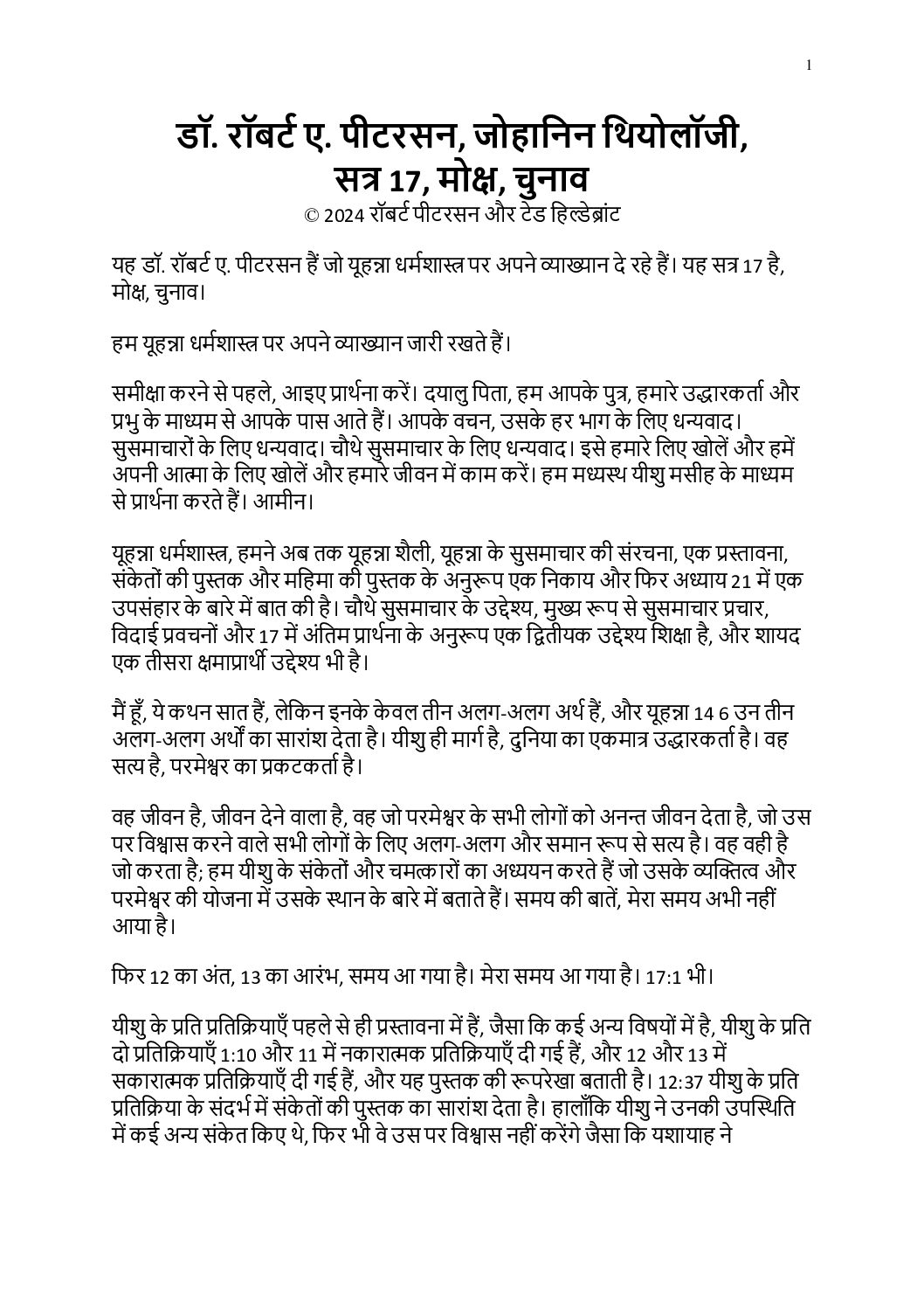 1

डॉ. रॉबर्ट ए. पीटरसन, जोहानिन थियोलॉजी, सत्र 17, मोक्ष, चुनाव
© 2024 रॉबर्ट पीटरसन और टेड हिल्डेब्रांट

यह डॉ. रॉबर्ट ए. पीटरसन हैं जो यूहन्ना धर्मशास्त्र पर अपने व्याख्यान दे रहे हैं। यह सत्र 17 है, मोक्ष, चुनाव।

हम यूहन्ना धर्मशास्त्र पर अपने व्याख्यान जारी रखते हैं।

समीक्षा करने से पहले, आइए प्रार्थना करें। दयालु पिता, हम आपके पुत्र, हमारे उद्धारकर्ता और प्रभु के माध्यम से आपके पास आते हैं। आपके वचन, उसके हर भाग के लिए धन्यवाद। सुसमाचारों के लिए धन्यवाद। चौथे सुसमाचार के लिए धन्यवाद। इसे हमारे लिए खोलें और हमें अपनी आत्मा के लिए खोलें और हमारे जीवन में काम करें। हम मध्यस्थ यीशु मसीह के माध्यम से प्रार्थना करते हैं। आमीन।

यूहन्ना धर्मशास्त्र, हमने अब तक यूहन्ना शैली, यूहन्ना के सुसमाचार की संरचना, एक प्रस्तावना, संकेतों की पुस्तक और महिमा की पुस्तक के अनुरूप एक निकाय और फिर अध्याय 21 में एक उपसंहार के बारे में बात की है। चौथे सुसमाचार के उद्देश्य, मुख्य रूप से सुसमाचार प्रचार, विदाई प्रवचनों और 17 में अंतिम प्रार्थना के अनुरूप एक द्वितीयक उद्देश्य शिक्षा है, और शायद एक तीसरा क्षमाप्रार्थी उद्देश्य भी है।

मैं हूँ, ये कथन सात हैं, लेकिन इनके केवल तीन अलग-अलग अर्थ हैं, और यूहन्ना 14 6 उन तीन अलग-अलग अर्थों का सारांश देता है। यीशु ही मार्ग है, दुनिया का एकमात्र उद्धारकर्ता है। वह सत्य है, परमेश्वर का प्रकटकर्ता है।

वह जीवन है, जीवन देने वाला है, वह जो परमेश्वर के सभी लोगों को अनन्त जीवन देता है, जो उस पर विश्वास करने वाले सभी लोगों के लिए अलग-अलग और समान रूप से सत्य है। वह वही है जो करता है; हम यीशु के संकेतों और चमत्कारों का अध्ययन करते हैं जो उसके व्यक्तित्व और परमेश्वर की योजना में उसके स्थान के बारे में बताते हैं। समय की बातें, मेरा समय अभी नहीं आया है।

फिर 12 का अंत, 13 का आरंभ, समय आ गया है। मेरा समय आ गया है। 17:1 भी।

यीशु के प्रति प्रतिक्रियाएँ पहले से ही प्रस्तावना में हैं, जैसा कि कई अन्य विषयों में है, यीशु के प्रति दो प्रतिक्रियाएँ 1:10 और 11 में नकारात्मक प्रतिक्रियाएँ दी गई हैं, और 12 और 13 में सकारात्मक प्रतिक्रियाएँ दी गई हैं, और यह पुस्तक की रूपरेखा बताती है। 12:37 यीशु के प्रति प्रतिक्रिया के संदर्भ में संकेतों की पुस्तक का सारांश देता है। हालाँकि यीशु ने उनकी उपस्थिति में कई अन्य संकेत किए थे, फिर भी वे उस पर विश्वास नहीं करेंगे जैसा कि यशायाह ने